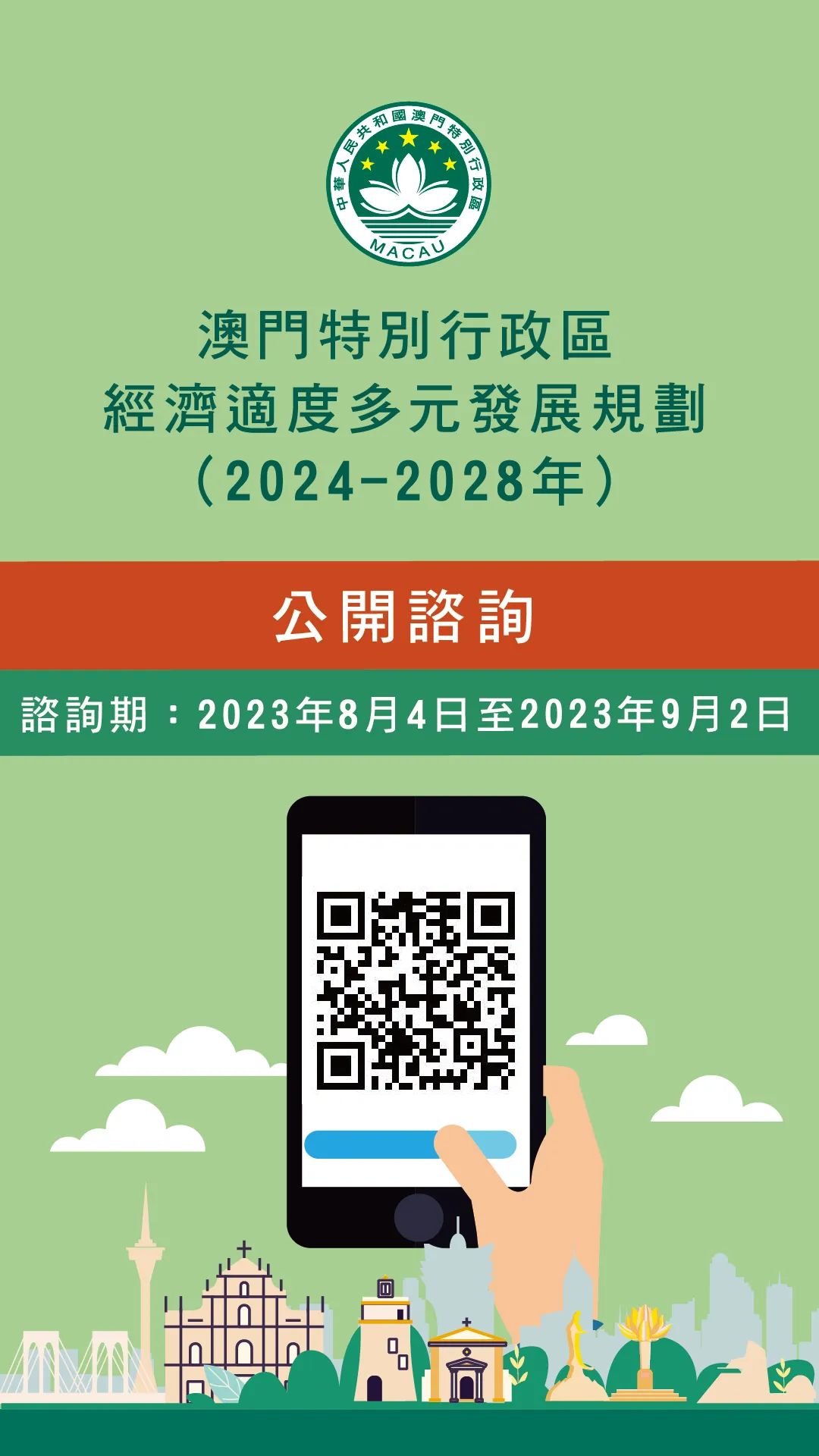 中華人民共和國澳門特別行政區
MACAU

澳門特別行政區
經濟適度多元發展規劃
（2024-2028年）

公開諮詢

諮詢期：2023年8月4日至2023年9月2日